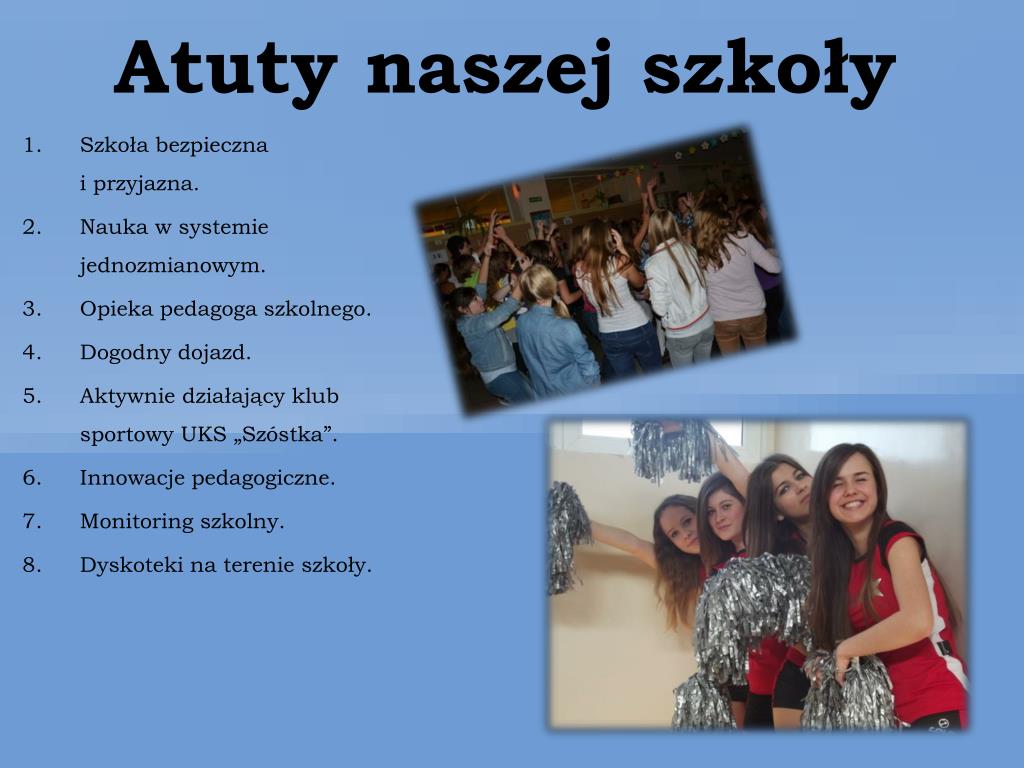 Atuty naszej szkoły

1. Szkoła bezpieczna i przyjazna.
2. Nauka w systemie jednozmianowym.
3. Opieka pedagoga szkolnego.
4. Dogodny dojazd.
5. Aktywnie działający klub sportowy UKS „Szóstka”.
6. Innowacje pedagogiczne.
7. Monitoring szkolny.
8. Dyskoteki na terenie szkoły.